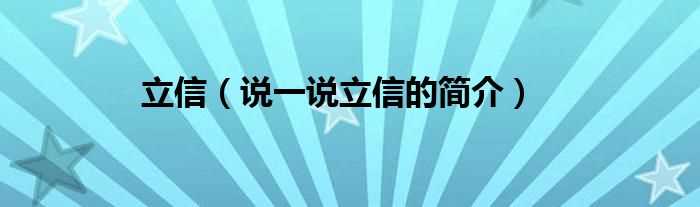 立信（说一说立信的简介）